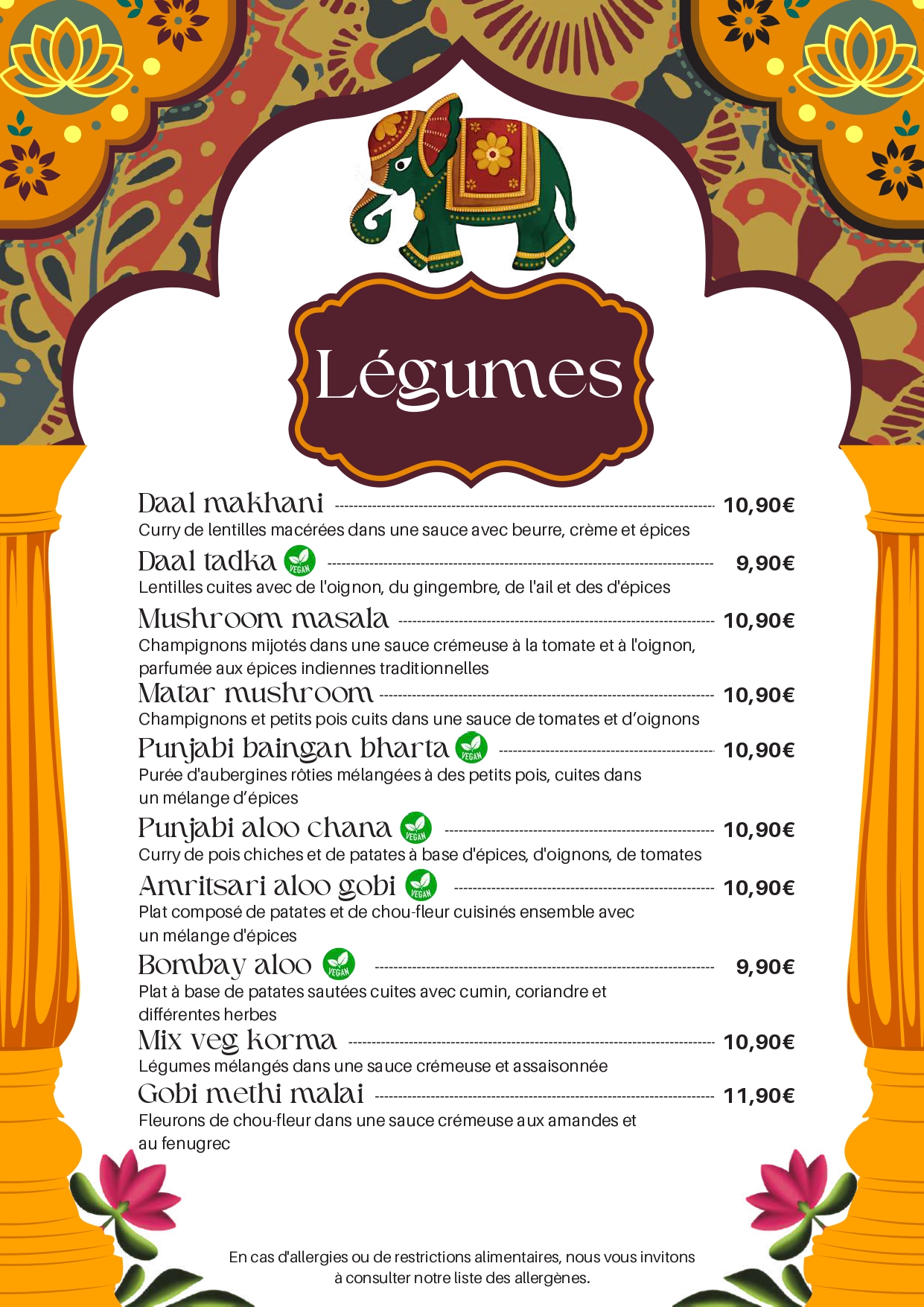 Légumes

Daal makhani 10,90€
Curry de lentilles macérées dans une sauce avec beurre, crème et épices

Daal tadka VEGAN 9,90€
Lentilles cuites avec de l'oignon, du gingembre, de l'ail et des d'épices

Mushroom masala 10,90€
Champignons mijotés dans une sauce crémeuse à la tomate et à l'oignon, parfumée aux épices indiennes traditionnelles

Matar mushroom 10,90€
Champignons et petits pois cuits dans une sauce de tomates et d'oignons

Punjabi baingan bharta VEGAN 10,90€
Purée d'aubergines rôties mélangées à des petits pois, cuites dans un mélange d'épices

Punjabi aloo chana VEGAN 10,90€
Curry de pois chiches et de patates à base d'épices, d'oignons, de tomates

Amritsari aloo gobi VEGAN 10,90€
Plat composé de patates et de chou-fleur cuisinés ensemble avec un mélange d'épices

Bombay aloo VEGAN 9,90€
Plat à base de patates sautées cuites avec cumin, coriandre et différentes herbes

Mix veg korma 10,90€
Légumes mélangés dans une sauce crémeuse et assaisonnée

Gobi methi malai 11,90€
Fleurons de chou-fleur dans une sauce crémeuse aux amandes et au fenugrec

En cas d'allergies ou de restrictions alimentaires, nous vous invitons à consulter notre liste des allergènes.